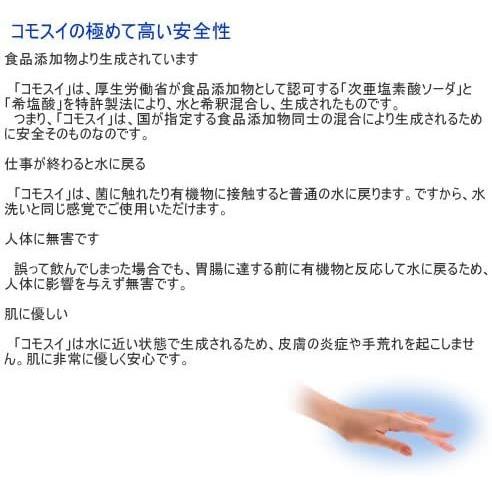 コモスイの極めて高い安全性

食品添加物より生成されています

「コモスイ」は、厚生労働省が食品添加物として認可する「次亜塩素酸ソーダ」と「希塩酸」を特許製法により、水と希釈混合し、生成されたものです。
つまり、「コモスイ」は、国が指定する食品添加物同士の混合により生成されるために安全そのものなのです。

仕事が終わると水に戻る

「コモスイ」は、菌に触れたり有機物に接触すると普通の水に戻ります。ですから、水洗いと同じ感覚でご使用いただけます。

人体に無害です

誤って飲んでしまった場合でも、胃腸に達する前に有機物と反応して水に戻るため、人体に影響を与えず無害です。

肌に優しい

「コモスイ」は水に近い状態で生成されるため、皮膚の炎症や手荒れを起こしません。肌に非常に優しく安心です。